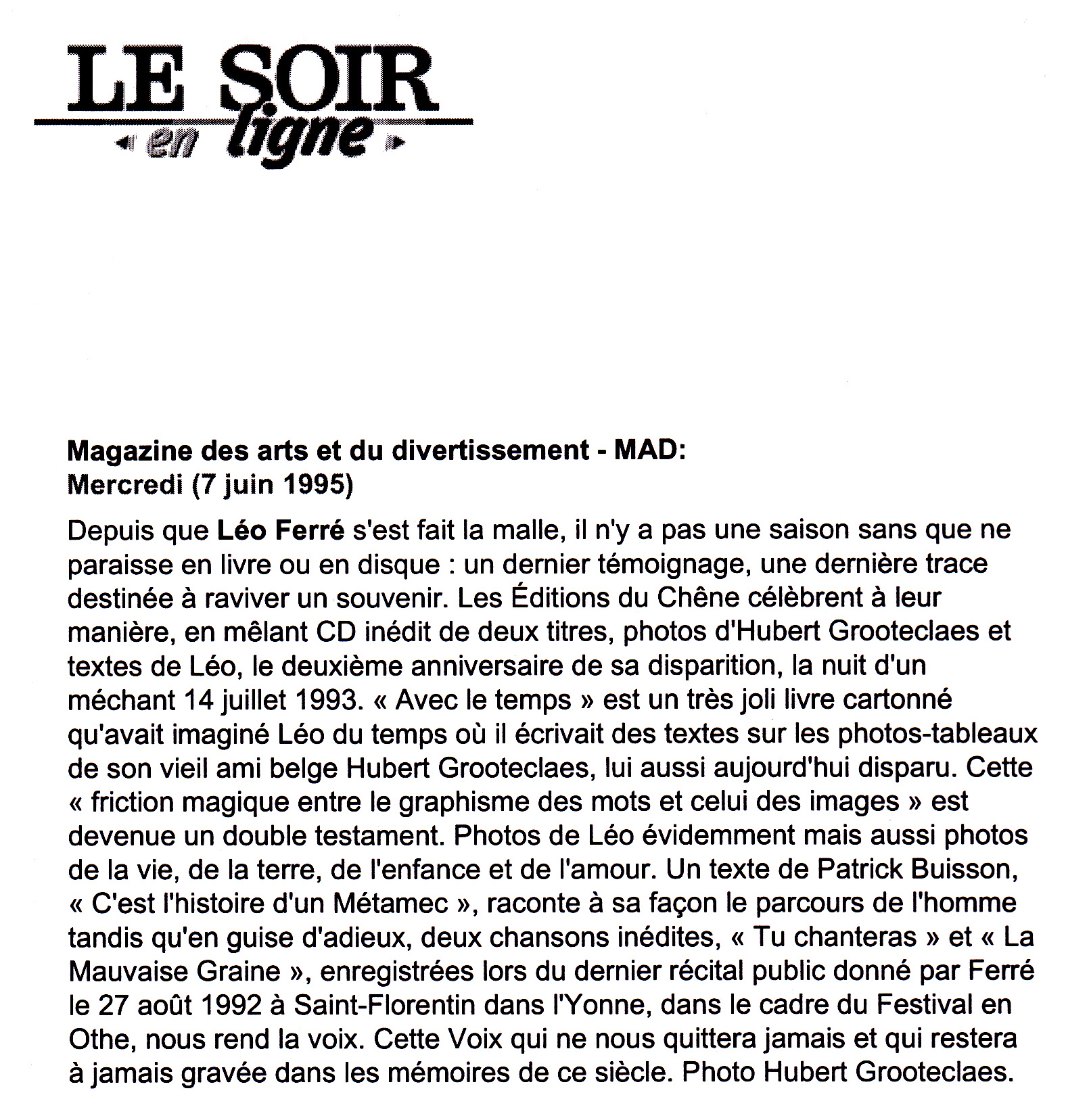 LE SOIR
en ligne

Magazine des arts et du divertissement - MAD:
Mercredi (7 juin 1995)

Depuis que Léo Ferré s'est fait la malle, il n'y a pas une saison sans que ne paraisse en livre ou en disque : un dernier témoignage, une dernière trace destinée à raviver un souvenir. Les Éditions du Chêne célèbrent à leur manière, en mêlant CD inédit de deux titres, photos d'Hubert Grooteclaes et textes de Léo, le deuxième anniversaire de sa disparition, la nuit d'un méchant 14 juillet 1993. « Avec le temps » est un très joli livre cartonné qu'avait imaginé Léo du temps où il écrivait des textes sur les photos-tableaux de son vieil ami belge Hubert Grooteclaes, lui aussi aujourd'hui disparu. Cette « friction magique entre le graphisme des mots et celui des images » est devenue un double testament. Photos de Léo évidemment mais aussi photos de la vie, de la terre, de l'enfance et de l'amour. Un texte de Patrick Buisson, « C'est l'histoire d'un Métamec », raconte à sa façon le parcours de l'homme tandis qu'en guise d'adieux, deux chansons inédites, « Tu chanteras » et « La Mauvaise Graine », enregistrées lors du dernier récital public donné par Ferré le 27 août 1992 à Saint-Florentin dans l'Yonne, dans le cadre du Festival en Othe, nous rend la voix. Cette Voix qui ne nous quittera jamais et qui restera à jamais gravée dans les mémoires de ce siècle. Photo Hubert Grooteclaes.